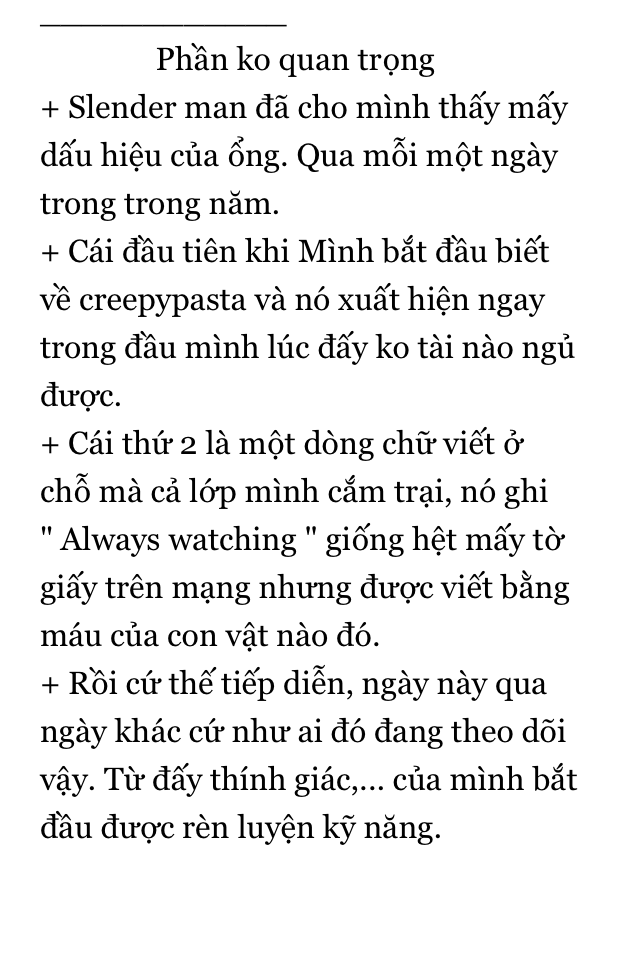 Phần ko quan trọng

+ Slender man đã cho mình thấy mấy dấu hiệu của ổng. Qua mỗi một ngày trong trong năm.

+ Cái đầu tiên khi Mình bắt đầu biết về creepypasta và nó xuất hiện ngay trong đầu mình lúc đấy ko tài nào ngủ được.

+ Cái thứ 2 là một dòng chữ viết ở chỗ mà cả lớp mình cắm trại, nó ghi " Always watching " giống hệt mấy tờ giấy trên mạng nhưng được viết bằng máu của con vật nào đó.

+ Rồi cứ thế tiếp diễn, ngày này qua ngày khác cứ như ai đó đang theo dõi vậy. Từ đấy thính giác,... của mình bắt đầu được rèn luyện kỹ năng.